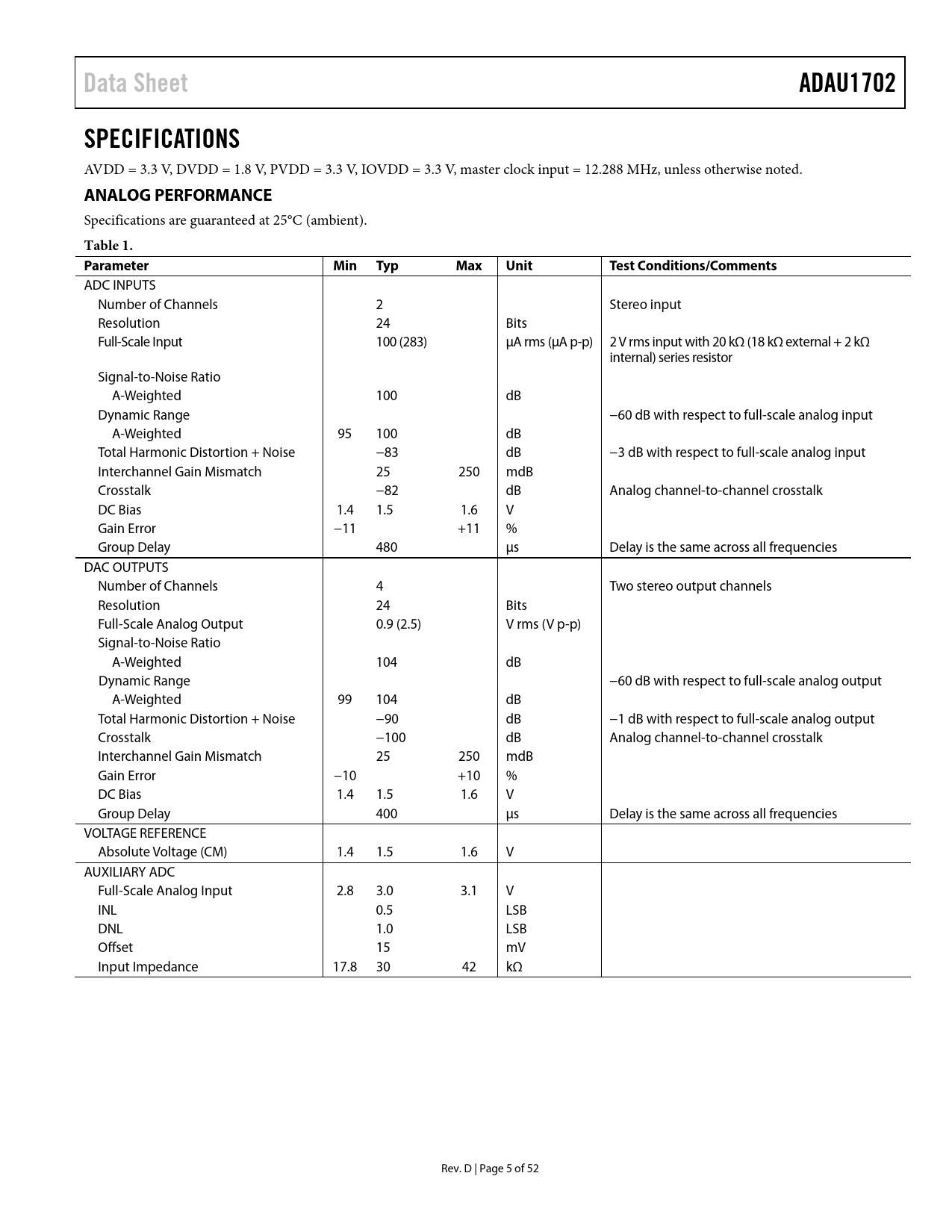 Data Sheet ADAU1702

SPECIFICATIONS

AVDD = 3.3 V, DVDD = 1.8 V, PVDD = 3.3 V, IOVDD = 3.3 V, master clock input = 12.288 MHz, unless otherwise noted.

ANALOG PERFORMANCE

Specifications are guaranteed at 25°C (ambient).

Table 1.

| Parameter | Min | Typ | Max | Unit | Test Conditions/Comments |
|---|---|---|---|---|---|
| ADC INPUTS | | | | | |
| Number of Channels | | 2 | | | Stereo input |
| Resolution | | 24 | | Bits | |
| Full-Scale Input | | 100 (283) | | µA rms (µA p-p) | 2 V rms input with 20 kΩ (18 kΩ external + 2 kΩ internal) series resistor |
| Signal-to-Noise Ratio | | | | | |
| A-Weighted | | 100 | | dB | |
| Dynamic Range | | | | | −60 dB with respect to full-scale analog input |
| A-Weighted | 95 | 100 | | dB | |
| Total Harmonic Distortion + Noise | | −83 | | dB | −3 dB with respect to full-scale analog input |
| Interchannel Gain Mismatch | | 25 | 250 | mdB | |
| Crosstalk | | −82 | | dB | Analog channel-to-channel crosstalk |
| DC Bias | 1.4 | 1.5 | 1.6 | V | |
| Gain Error | −11 | | +11 | % | |
| Group Delay | | 480 | | µs | Delay is the same across all frequencies |
| DAC OUTPUTS | | | | | |
| Number of Channels | | 4 | | | Two stereo output channels |
| Resolution | | 24 | | Bits | |
| Full-Scale Analog Output | | 0.9 (2.5) | | V rms (V p-p) | |
| Signal-to-Noise Ratio | | | | | |
| A-Weighted | | 104 | | dB | |
| Dynamic Range | | | | | −60 dB with respect to full-scale analog output |
| A-Weighted | 99 | 104 | | dB | |
| Total Harmonic Distortion + Noise | | −90 | | dB | −1 dB with respect to full-scale analog output |
| Crosstalk | | −100 | | dB | Analog channel-to-channel crosstalk |
| Interchannel Gain Mismatch | | 25 | 250 | mdB | |
| Gain Error | −10 | | +10 | % | |
| DC Bias | 1.4 | 1.5 | 1.6 | V | |
| Group Delay | | 400 | | µs | Delay is the same across all frequencies |
| VOLTAGE REFERENCE | | | | | |
| Absolute Voltage (CM) | 1.4 | 1.5 | 1.6 | V | |
| AUXILIARY ADC | | | | | |
| Full-Scale Analog Input | 2.8 | 3.0 | 3.1 | V | |
| INL | | 0.5 | | LSB | |
| DNL | | 1.0 | | LSB | |
| Offset | | 15 | | mV | |
| Input Impedance | 17.8 | 30 | 42 | kΩ | |

Rev. D | Page 5 of 52